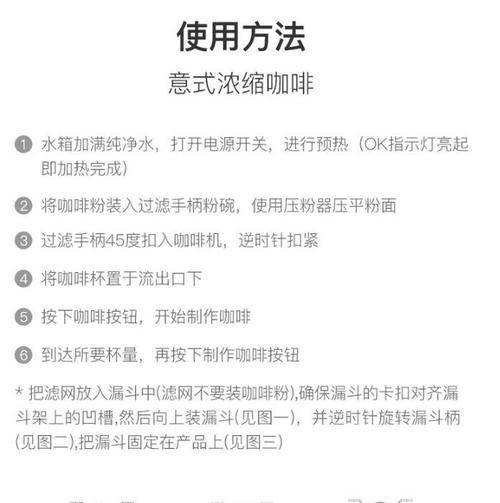 使用方法

意式浓缩咖啡

1 水箱加满纯净水，打开电源开关，进行预热（OK指示灯亮起即加热完成）

2 将咖啡粉装入过滤手柄粉碗，使用压粉器压平粉面

3 过滤手柄45度扣入咖啡机，逆时针扣紧

4 将咖啡杯置于流出口下

5 按下咖啡按钮，开始制作咖啡

6 到达所要杯量，再按下制作咖啡按钮

* 把滤网放入漏斗中(滤网不要装咖啡粉),确保漏斗的卡扣对齐漏斗架上的凹槽,然后向上装漏斗(见图一)，并逆时针旋转漏斗柄(见图二),把漏斗固定在产品上(见图三)